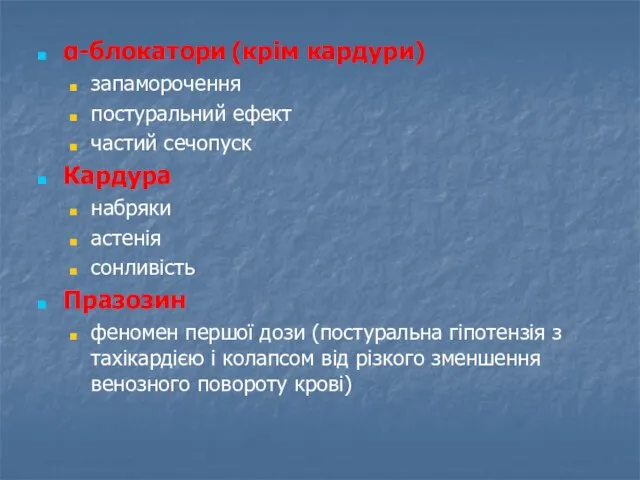 α-блокатори (крім кардури)
запаморочення
постуральний ефект
частий сечопуск
Кардура
набряки
астенія
сонливість
Празозин
феномен першої дози (постуральна гіпотензія з тахікардією і колапсом від різкого зменшення венозного повороту крові)